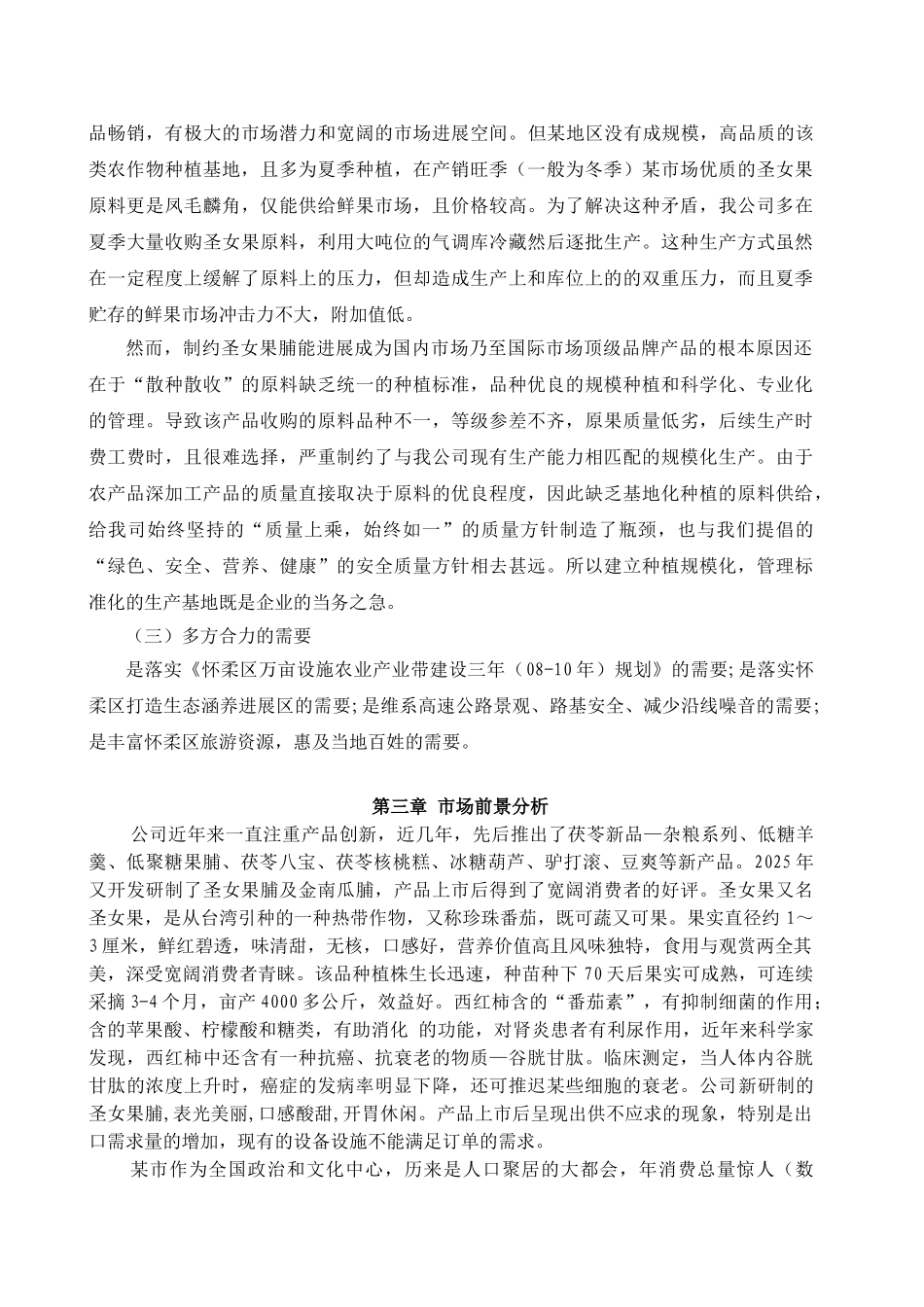 品畅销，有极大的市场潜力和宽阔的市场进展空间。但某地区没有成规模，高品质的该类农作物种植基地，且多为夏季种植，在产销旺季（一般为冬季）某市场优质的圣女果原料更是凤毛麟角，仅能供给鲜果市场，且价格较高。为了解决这种矛盾，我公司多在夏季大量收购圣女果原料，利用大吨位的气调库冷藏然后逐批生产。这种生产方式虽然在一定程度上缓解了原料上的压力，但却造成生产上和库位上的的双重压力，而且夏季贮存的鲜果市场冲击力不大，附加值低。

然而，制约圣女果脯能进展成为国内市场乃至国际市场顶级品牌产品的根本原因还在于“散种散收”的原料缺乏统一的种植标准，品种优良的规模种植和科学化、专业化的管理。导致该产品收购的原料品种不一，等级参差不齐，原果质量低劣，后续生产时费工费时，且很难选择，严重制约了与我公司现有生产能力相匹配的规模化生产。由于农产品深加工产品的质量直接取决于原料的优良程度，因此缺乏基地化种植的原料供给，给我司始终坚持的“质量上乘，始终如一”的质量方针制造了瓶颈，也与我们提倡的“绿色、安全、营养、健康”的安全质量方针相去甚远。所以建立种植规模化，管理标准化的生产基地既是企业的当务之急。

（三）多方合力的需要

是落实《怀柔区万亩设施农业产业带建设三年（08-10年）规划》的需要；是落实怀柔区打造生态涵养进展区的需要；是维系高速公路景观、路基安全、减少沿线噪音的需要；是丰富怀柔区旅游资源，惠及当地百姓的需要。

第三章 市场前景分析

公司近年来一直注重产品创新，近几年，先后推出了茯苓新品—杂粮系列、低糖羊羹、低聚糖果脯、茯苓八宝、茯苓核桃糕、冰糖葫芦、驴打滚、豆爽等新产品。2025年又开发研制了圣女果脯及金南瓜脯，产品上市后得到了宽阔消费者的好评。圣女果又名圣女果，是从台湾引种的一种热带作物，又称珍珠番茄，既可蔬又可果。果实直径约1～3厘米，鲜红碧透，味清甜，无核，口感好，营养价值高且风味独特，食用与观赏两全其美，深受宽阔消费者青睐。该品种植株生长迅速，种苗种下70天后果实可成熟，可连续采摘3-4个月，亩产4000多公斤，效益好。西红柿含的“番茄素”，有抑制细菌的作用；含的苹果酸、柠檬酸和糖类，有助消化 的功能，对肾炎患者有利尿作用，近年来科学家发现，西红柿中还含有一种抗癌、抗衰老的物质—谷胱甘肽。临床测定，当人体内谷胱甘肽的浓度上升时，癌症的发病率明显下降，还可推迟某些细胞的衰老。公司新研制的圣女果脯,表光美丽,口感酸甜,开胃休闲。产品上市后呈现出供不应求的现象，特别是出口需求量的增加，现有的设备设施不能满足订单的需求。

某市作为全国政治和文化中心，历来是人口聚居的大都会，年消费总量惊人（数